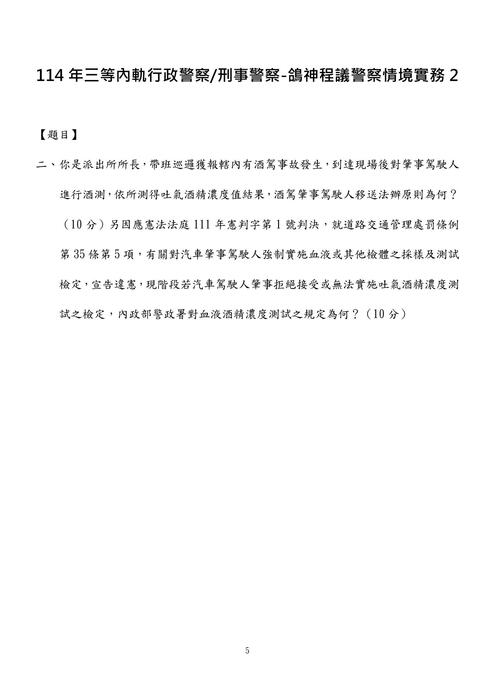 114 年三等內軌行政警察/刑事警察-鴿神程議警察情境實務 2

【題目】

二、你是派出所所長，帶班巡邏獲報轄內有酒駕事故發生，到達現場後對肇事駕駛人進行酒測，依所測得吐氣酒精濃度值結果，酒駕肇事駕駛人移送法辦原則為何？（10 分）另因應憲法法庭 111 年憲判字第 1 號判決，就道路交通管理處罰條例第 35 條第 5 項，有關對汽車肇事駕駛人強制實施血液或其他檢體之採樣及測試檢定，宣告違憲，現階段若汽車駕駛人肇事拒絕接受或無法實施吐氣酒精濃度測試之檢定，內政部警政署對血液酒精濃度測試之規定為何？（10 分）

5